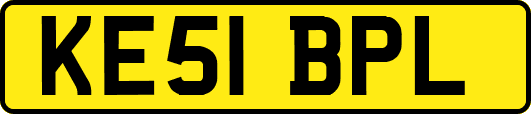 KE51 BPL